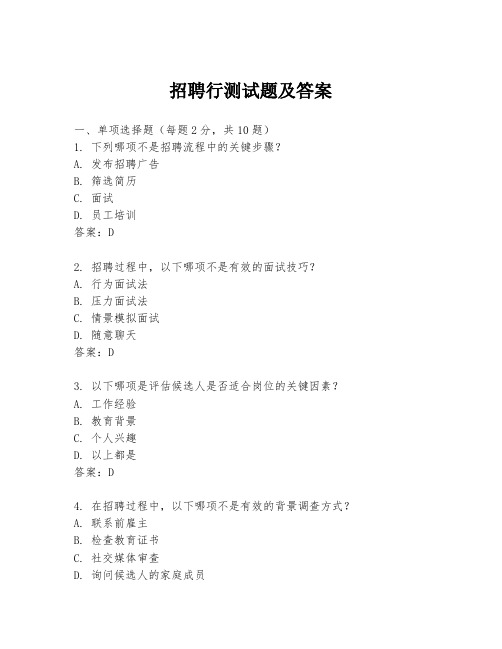 招聘行测试题及答案

一、单项选择题（每题2分，共10题）
1. 下列哪项不是招聘流程中的关键步骤？
A. 发布招聘广告
B. 筛选简历
C. 面试
D. 员工培训
答案：D

2. 招聘过程中，以下哪项不是有效的面试技巧？
A. 行为面试法
B. 压力面试法
C. 情景模拟面试
D. 随意聊天
答案：D

3. 以下哪项是评估候选人是否适合岗位的关键因素？
A. 工作经验
B. 教育背景
C. 个人兴趣
D. 以上都是
答案：D

4. 在招聘过程中，以下哪项不是有效的背景调查方式？
A. 联系前雇主
B. 检查教育证书
C. 社交媒体审查
D. 询问候选人的家庭成员